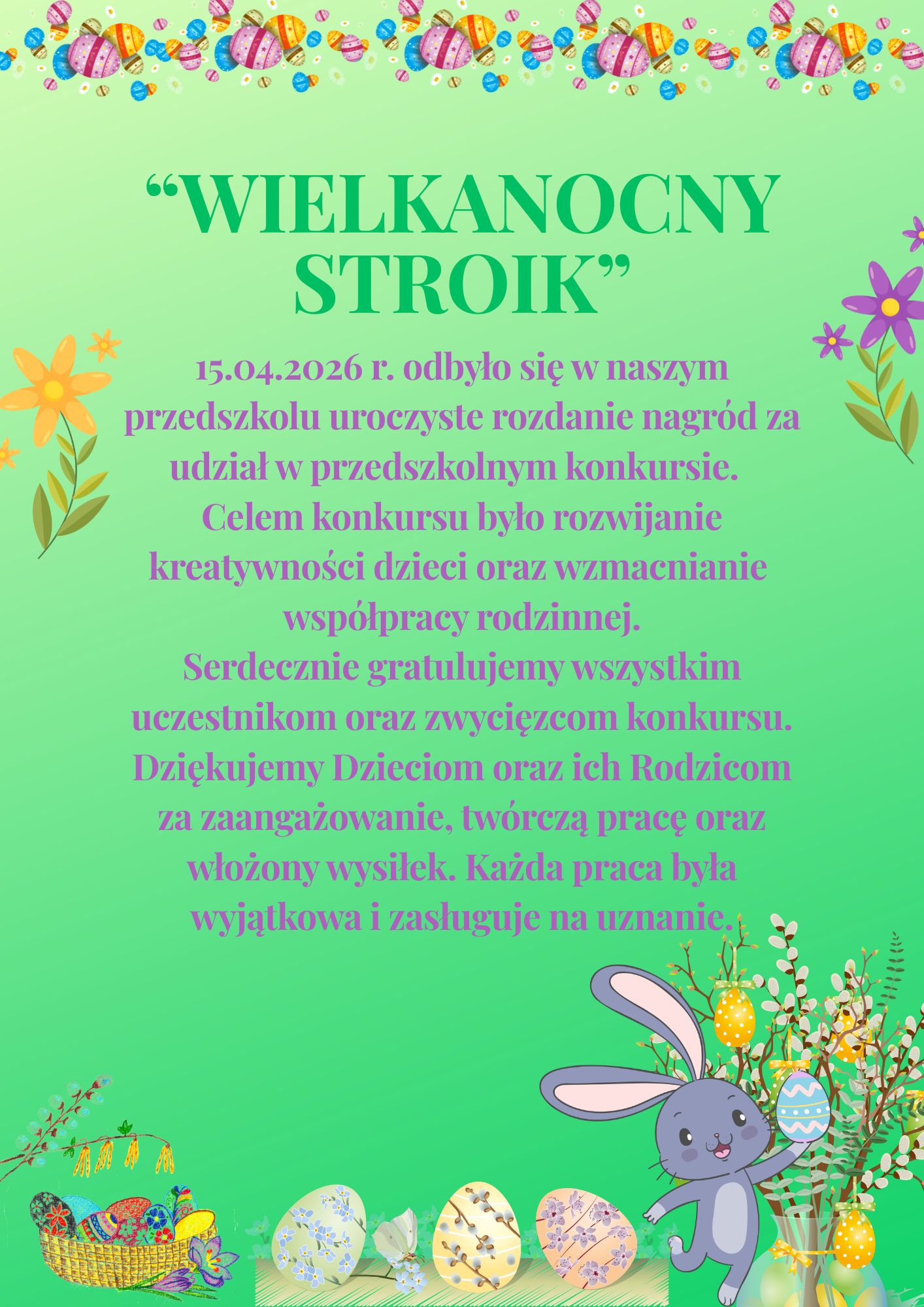 "WIELKANOCNY STROIK"

15.04.2026 r. odbyło się w naszym przedszkolu uroczyste rozdanie nagród za udział w przedszkolnym konkursie.
Celem konkursu było rozwijanie kreatywności dzieci oraz wzmacnianie współpracy rodzinnej.
Serdecznie gratulujemy wszystkim uczestnikom oraz zwycięzcom konkursu.
Dziękujemy Dzieciom oraz ich Rodzicom za zaangażowanie, twórczą pracę oraz włożony wysiłek. Każda praca była wyjątkowa i zasługuje na uznanie.